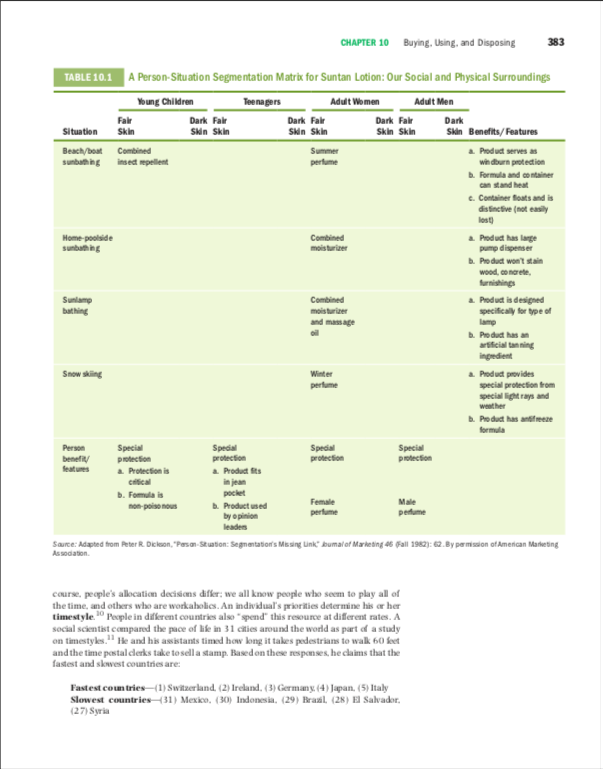 CHAPTER 10 Buying, Using, and Disposing 383

TABLE 10.1 A Person-Situation Segmentation Matrix for Suntan Lotion: Our Social and Physical Surroundings

| Situation | Young Children Fair Skin | Young Children Dark Skin | Teenagers Fair Skin | Teenagers Dark Skin | Adult Women Fair Skin | Adult Women Dark Skin | Adult Men Fair Skin | Adult Men Dark Skin | Benefits/Features |
|---|---|---|---|---|---|---|---|---|---|
| Beach/boat sunbathing | Combined insect repellent | | | | Summer perfume | | | | a. Product serves as windburn protection b. Formula and container can stand heat c. Container floats and is distinctive (not easily lost) |
| Home-poolside sunbathing | | | | | Combined moisturizer | | | | a. Product has large pump dispenser b. Product won't stain wood, concrete, furnishings |
| Sunlamp bathing | | | | | Combined moisturizer and massage oil | | | | a. Product is designed specifically for type of lamp b. Product has an artificial tanning ingredient |
| Snow skiing | | | | | Winter perfume | | | | a. Product provides special protection from special light rays and weather b. Product has antifreeze formula |
| Person benefit/ features | Special protection a. Protection is critical b. Formula is non-poisonous | | Special protection a. Product fits in jean pocket b. Product used by opinion leaders | | Special protection Female perfume | | Special protection Male perfume | | |

Source: Adapted from Peter R. Dickson, "Person-Situation: Segmentation's Missing Link," Journal of Marketing 46 (Fall 1982): 62. By permission of American Marketing Association.

course, people's allocation decisions differ; we all know people who seem to play all of the time, and others who are workaholics. An individual's priorities determine his or her timestyle.$^{10}$ People in different countries also "spend" this resource at different rates. A social scientist compared the pace of life in 31 cities around the world as part of a study on timestyles.$^{11}$ He and his assistants timed how long it takes pedestrians to walk 60 feet and the time postal clerks take to sell a stamp. Based on these responses, he claims that the fastest and slowest countries are:

Fastest countries—(1) Switzerland, (2) Ireland, (3) Germany, (4) Japan, (5) Italy
Slowest countries—(31) Mexico, (30) Indonesia, (29) Brazil, (28) El Salvador, (27) Syria